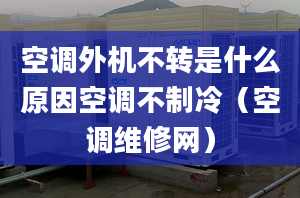 MDV

空调外机不转是什么原因空调不制冷（空调维修网）